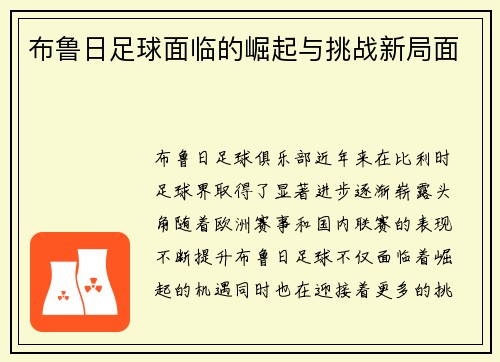 布鲁日足球面临的崛起与挑战新局面

布鲁日足球俱乐部近年来在比利时足球界取得了显著进步逐渐崭露头角随着欧洲赛事和国内联赛的表现不断提升布鲁日足球不仅面临着崛起的机遇同时也在迎接着更多的挑